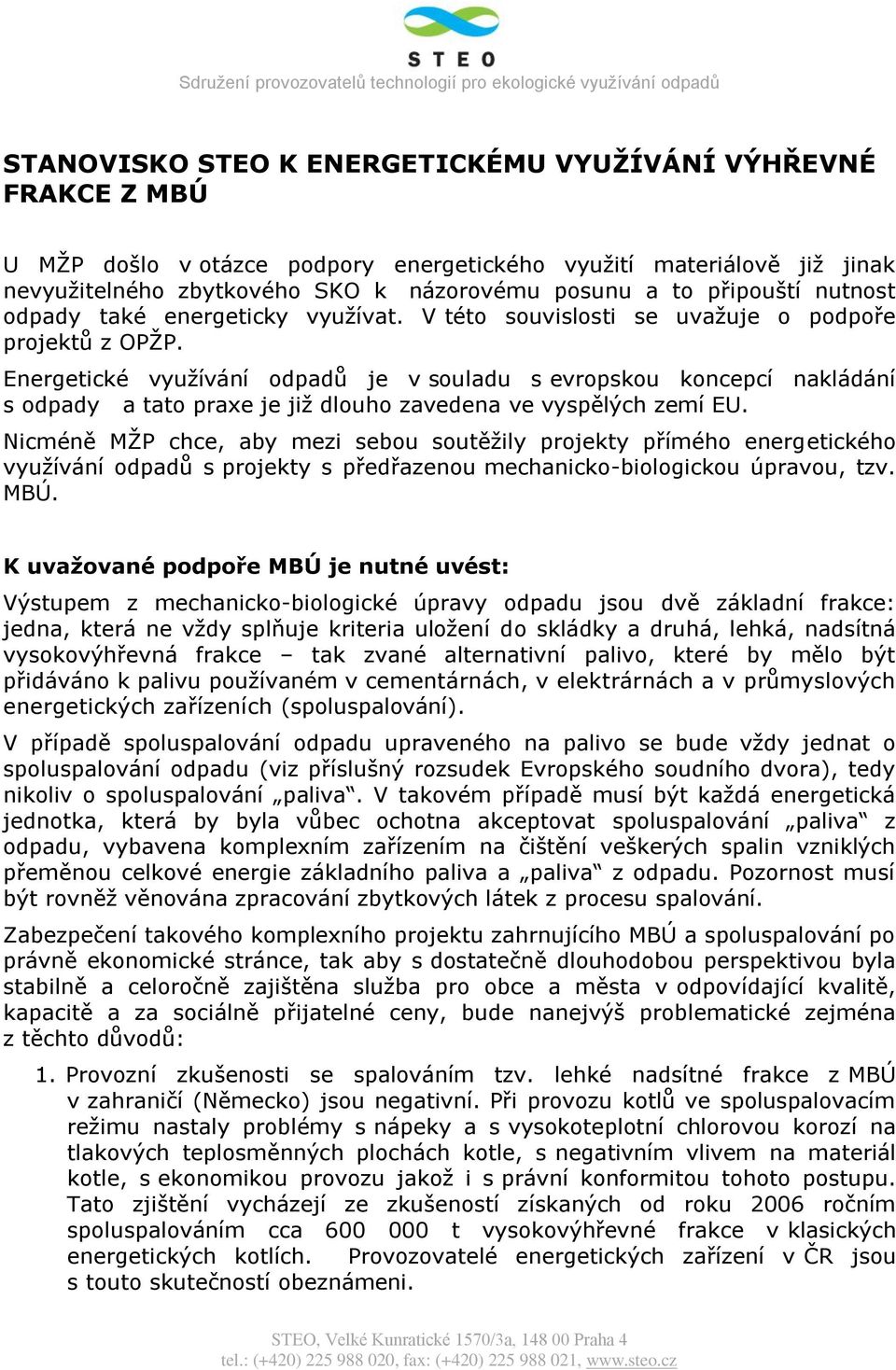 STEO
Sdružení provozovatelů technologií pro ekologické využívání odpadů

STANOVISKO STEO K ENERGETICKÉMU VYUŽÍVÁNÍ VÝHŘEVNÉ FRAKCE Z MBÚ

U MŽP došlo v otázce podpory energetického využití materiálově již jinak nevyužitelného zbytkového SKO k názorovému posunu a to připouští nutnost odpady také energeticky využívat. V této souvislosti se uvažuje o podpoře projektů z OPŽP.

Energetické využívání odpadů je v souladu s evropskou koncepcí nakládání s odpady a tato praxe je již dlouho zavedena ve vyspělých zemí EU.

Nicméně MŽP chce, aby mezi sebou soutěžily projekty přímého energetického využívání odpadů s projekty s předřazenou mechanicko-biologickou úpravou, tzv. MBÚ.

K uvažované podpoře MBÚ je nutné uvést:

Výstupem z mechanicko-biologické úpravy odpadu jsou dvě základní frakce: jedna, která ne vždy splňuje kriteria uložení do skládky a druhá, lehká, nadsítná vysokovýhřevná frakce – tak zvané alternativní palivo, které by mělo být přidáváno k palivu používaném v cementárnách, v elektrárnách a v průmyslových energetických zařízeních (spoluspalování).

V případě spoluspalování odpadu upraveného na palivo se bude vždy jednat o spoluspalování odpadu (viz příslušný rozsudek Evropského soudního dvora), tedy nikoliv o spoluspalování „paliva“. V takovém případě musí být každá energetická jednotka, která by byla vůbec ochotna akceptovat spoluspalování „paliva“ z odpadu, vybavena komplexním zařízením na čištění veškerých spalin vzniklých přeměnou celkové energie základního paliva a „paliva“ z odpadu. Pozornost musí být rovněž věnována zpracování zbytkových látek z procesu spalování.

Zabezpečení takového komplexního projektu zahrnujícího MBÚ a spoluspalování po právně ekonomické stránce, tak aby s dostatečně dlouhodobou perspektivou byla stabilně a celoročně zajištěna služba pro obce a města v odpovídající kvalitě, kapacitě a za sociálně přijatelné ceny, bude nanejvýš problematické zejména z těchto důvodů:

1. Provozní zkušenosti se spalováním tzv. lehké nadsítné frakce z MBÚ v zahraničí (Německo) jsou negativní. Při provozu kotlů ve spoluspalovacím režimu nastaly problémy s nápeky a s vysokoteplotní chlorovou korozí na tlakových teplosměnných plochách kotle, s negativním vlivem na materiál kotle, s ekonomikou provozu jakož i s právní konformitou tohoto postupu. Tato zjištění vycházejí ze zkušeností získaných od roku 2006 ročním spoluspalováním cca 600 000 t vysokovýhřevné frakce v klasických energetických kotlích. Provozovatelé energetických zařízení v ČR jsou s touto skutečností obeznámeni.

STEO, Velké Kunratické 1570/3a, 148 00 Praha 4
tel.: (+420) 225 988 020, fax: (+420) 225 988 021, www.steo.cz